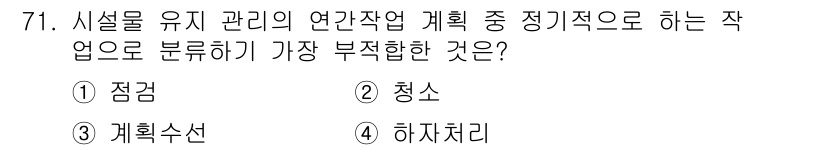 71. 시설물 유지 관리의 연간작업 계획 중 정기적으로 하는 작업으로 분류하기 가장 부적합한 것은?

① 점검

② 청소

③ 계획수선

④ 하자처리